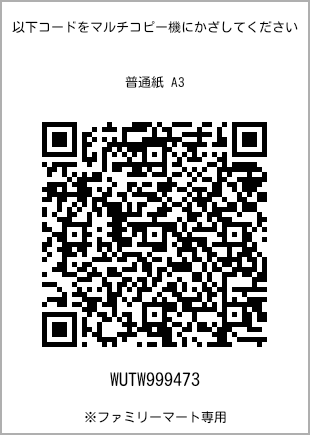 以下コードをマルチコピー機にかざしてください

普通紙 A3

WUTW999473

※ファミリーマート専用